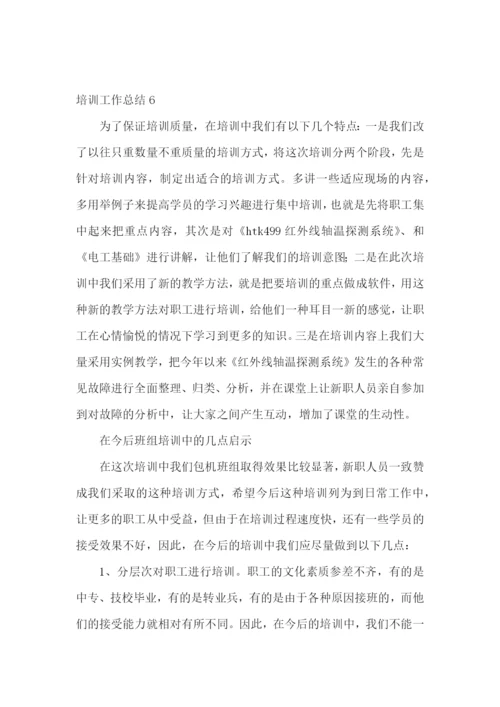 培训工作总结 6

为了保证培训质量，在培训中我们有以下几个特点：一是我们改了以往只重数量不重质量的培训方式，将这次培训分两个阶段，先是针对培训内容，制定出适合的培训方式。多讲一些适应现场的内容，多用举例子来提高学员的学习兴趣进行集中培训，也就是先将职工集中起来把重点内容，其次是对《htk499 红外线轴温探测系统》、和《电工基础》进行讲解，让他们了解我们的培训意图；二是在此次培训中我们采用了新的教学方法，就是把要培训的重点做成软件，用这种新的教学方法对职工进行培训，给他们一种耳目一新的感觉，让职工在心情愉悦的情况下学习到更多的知识。三是在培训内容上我们大量采用实例教学，把今年以来《红外线轴温探测系统》发生的各种常见故障进行全面整理、归类、分析，并在课堂上让新职人员亲自参加到对故障的分析中，让大家之间产生互动，增加了课堂的生动性。

在今后班组培训中的几点启示

在这次培训中我们包机班组取得效果比较显著，新职人员一致赞成我们采取的这种培训方式，希望今后这种培训列为到日常工作中，让更多的职工从中受益，但由于在培训过程速度快，还有一些学员的接受效果不好，因此，在今后的培训中我们应尽量做到以下几点：

1、分层次对职工进行培训。职工的文化素质参差不齐，有的是中专、技校毕业，有的是转业兵，有的是由于各种原因接班的，而他们的接受能力就相对有所不同。因此，在今后的培训中，我们不能一